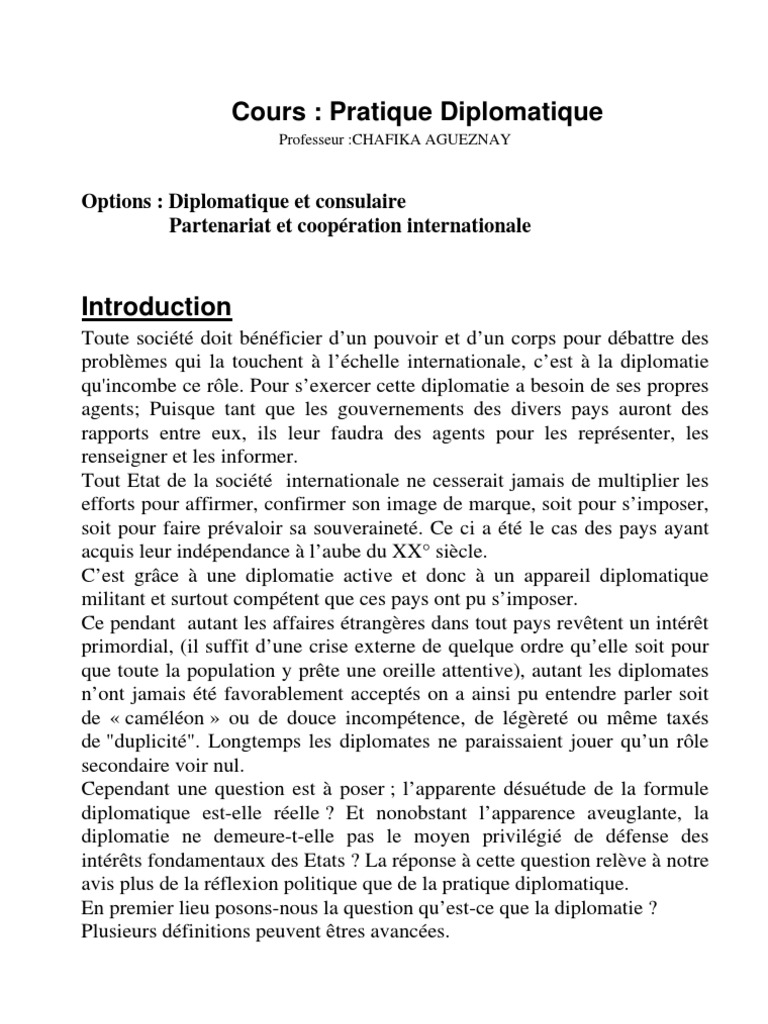 Cours : Pratique Diplomatique

Professeur :CHAFIKA AGUEZNAY

Options : Diplomatique et consulaire
Partenariat et coopération internationale

Introduction

Toute société doit bénéficier d'un pouvoir et d'un corps pour débattre des problèmes qui la touchent à l'échelle internationale, c'est à la diplomatie qu'incombe ce rôle. Pour s'exercer cette diplomatie a besoin de ses propres agents; Puisque tant que les gouvernements des divers pays auront des rapports entre eux, ils leur faudra des agents pour les représenter, les renseigner et les informer.
Tout Etat de la société internationale ne cesserait jamais de multiplier les efforts pour affirmer, confirmer son image de marque, soit pour s'imposer, soit pour faire prévaloir sa souveraineté. Ce ci a été le cas des pays ayant acquis leur indépendance à l'aube du XX° siècle.
C'est grâce à une diplomatie active et donc à un appareil diplomatique militant et surtout compétent que ces pays ont pu s'imposer.
Ce pendant autant les affaires étrangères dans tout pays revêtent un intérêt primordial, (il suffit d'une crise externe de quelque ordre qu'elle soit pour que toute la population y prête une oreille attentive), autant les diplomates n'ont jamais été favorablement acceptés on a ainsi pu entendre parler soit de « caméléon » ou de douce incompétence, de légèreté ou même taxés de "duplicité". Longtemps les diplomates ne paraissaient jouer qu'un rôle secondaire voir nul.
Cependant une question est à poser ; l'apparente désuétude de la formule diplomatique est-elle réelle ? Et nonobstant l'apparence aveuglante, la diplomatie ne demeure-t-elle pas le moyen privilégié de défense des intérêts fondamentaux des Etats ? La réponse à cette question relève à notre avis plus de la réflexion politique que de la pratique diplomatique.
En premier lieu posons-nous la question qu'est-ce que la diplomatie ?
Plusieurs définitions peuvent êtres avancées.